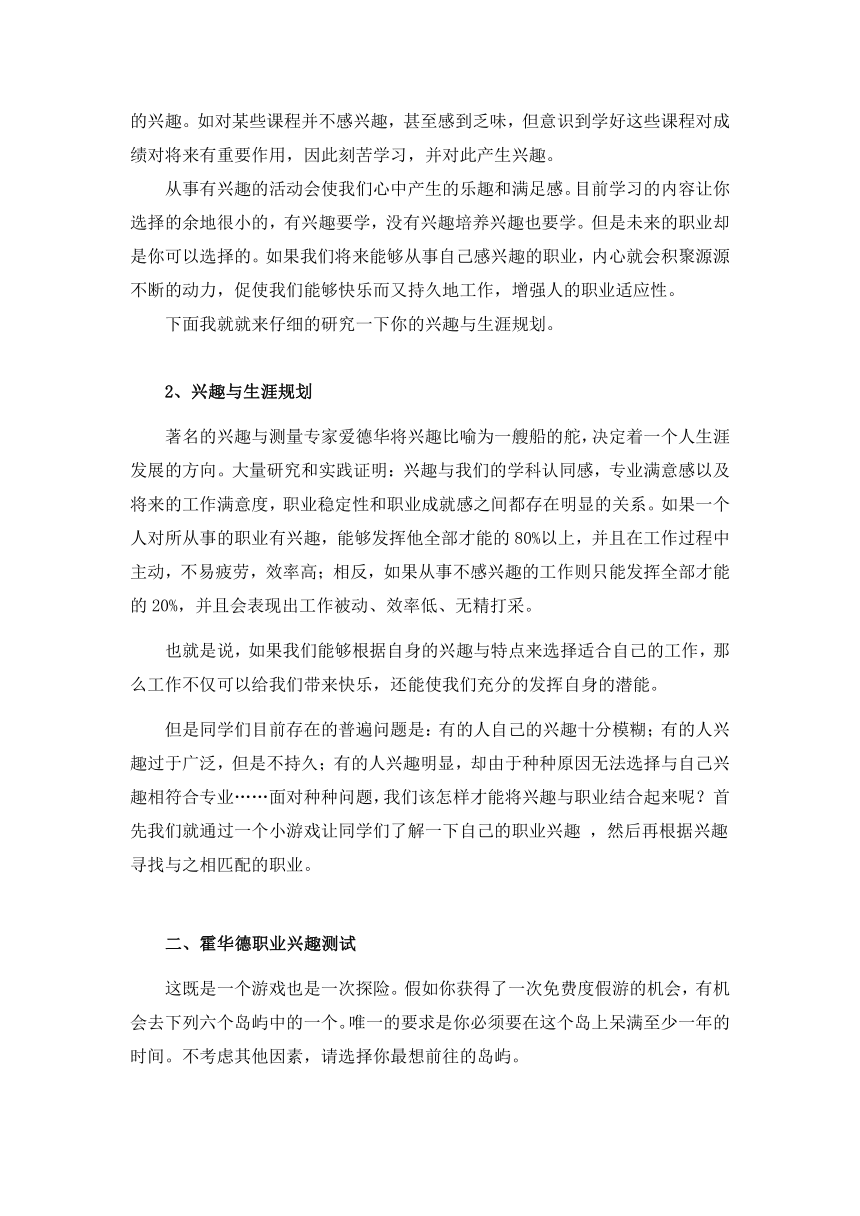 的兴趣。如对某些课程并不感兴趣，甚至感到乏味，但意识到学好这些课程对成绩对将来有重要作用，因此刻苦学习，并对此产生兴趣。

从事有兴趣的活动会使我们心中产生的乐趣和满足感。目前学习的内容让你选择的余地很小的，有兴趣要学，没有兴趣培养兴趣也要学。但是未来的职业却是你可以选择的。如果我们将来能够从事自己感兴趣的职业，内心就会积聚源源不断的动力，促使我们能够快乐而又持久地工作，增强人的职业适应性。

下面我就就来仔细的研究一下你的兴趣与生涯规划。

2、兴趣与生涯规划

著名的兴趣与测量专家爱德华将兴趣比喻为一艘船的舵，决定着一个人生涯发展的方向。大量研究和实践证明：兴趣与我们的学科认同感，专业满意感以及将来的工作满意度，职业稳定性和职业成就感之间都存在明显的关系。如果一个人对所从事的职业有兴趣，能够发挥他全部才能的 80%以上，并且在工作过程中主动，不易疲劳，效率高；相反，如果从事不感兴趣的工作则只能发挥全部才能的 20%，并且会表现出工作被动、效率低、无精打采。

也就是说，如果我们能够根据自身的兴趣与特点来选择适合自己的工作，那么工作不仅可以给我们带来快乐，还能使我们充分的发挥自身的潜能。

但是同学们目前存在的普遍问题是：有的人自己的兴趣十分模糊；有的人兴趣过于广泛，但是不持久；有的人兴趣明显，却由于种种原因无法选择与自己兴趣相符合专业……面对种种问题，我们该怎样才能将兴趣与职业结合起来呢？首先我们就通过一个小游戏让同学们了解一下自己的职业兴趣 ，然后再根据兴趣寻找与之相匹配的职业。

二、霍华德职业兴趣测试

这既是一个游戏也是一次探险。假如你获得了一次免费度假游的机会，有机会去下列六个岛屿中的一个。唯一的要求是你必须要在这个岛上呆满至少一年的时间。不考虑其他因素，请选择你最想前往的岛屿。